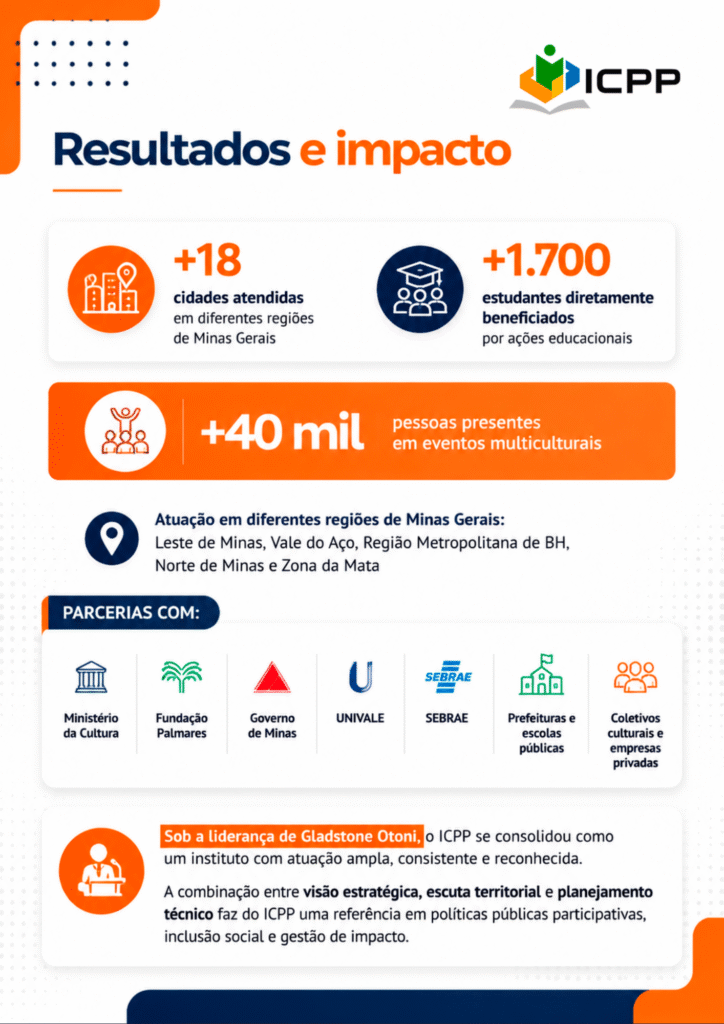 ICPP

Resultados e impacto

+18
cidades atendidas
em diferentes regiões
de Minas Gerais

+1.700
estudantes diretamente
beneficiados
por ações educacionais

+40 mil
pessoas presentes
em eventos multiculturais

Atuação em diferentes regiões de Minas Gerais:
Leste de Minas, Vale do Aço, Região Metropolitana de BH,
Norte de Minas e Zona da Mata

PARCERIAS COM:

Ministério da Cultura

Fundação Palmares

Governo de Minas

UNIVALE

SEBRAE

SEBRAE

Prefeituras e escolas públicas

Coletivos culturais e empresas privadas

Sob a liderança de Gladstone Otoni, o ICPP se consolidou como um instituto com atuação ampla, consistente e reconhecida.

A combinação entre visão estratégica, escuta territorial e planejamento técnico faz do ICPP uma referência em políticas públicas participativas, inclusão social e gestão de impacto.